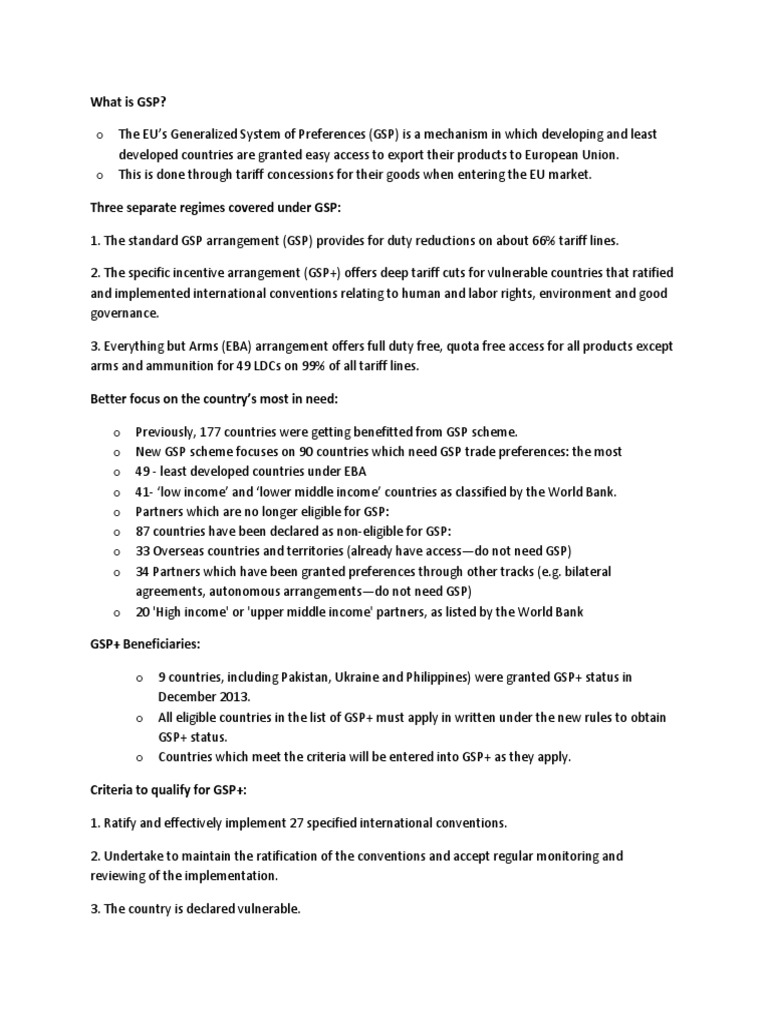 What is GSP?

o The EU's Generalized System of Preferences (GSP) is a mechanism in which developing and least developed countries are granted easy access to export their products to European Union.
o This is done through tariff concessions for their goods when entering the EU market.

Three separate regimes covered under GSP:

1. The standard GSP arrangement (GSP) provides for duty reductions on about 66% tariff lines.

2. The specific incentive arrangement (GSP+) offers deep tariff cuts for vulnerable countries that ratified and implemented international conventions relating to human and labor rights, environment and good governance.

3. Everything but Arms (EBA) arrangement offers full duty free, quota free access for all products except arms and ammunition for 49 LDCs on 99% of all tariff lines.

Better focus on the country's most in need:

o Previously, 177 countries were getting benefitted from GSP scheme.
o New GSP scheme focuses on 90 countries which need GSP trade preferences: the most
o 49 - least developed countries under EBA
o 41- 'low income' and 'lower middle income' countries as classified by the World Bank.
o Partners which are no longer eligible for GSP:
o 87 countries have been declared as non-eligible for GSP:
o 33 Overseas countries and territories (already have access—do not need GSP)
o 34 Partners which have been granted preferences through other tracks (e.g. bilateral agreements, autonomous arrangements—do not need GSP)
o 20 'High income' or 'upper middle income' partners, as listed by the World Bank

GSP+ Beneficiaries:

o 9 countries, including Pakistan, Ukraine and Philippines) were granted GSP+ status in December 2013.
o All eligible countries in the list of GSP+ must apply in written under the new rules to obtain GSP+ status.
o Countries which meet the criteria will be entered into GSP+ as they apply.

Criteria to qualify for GSP+:

1. Ratify and effectively implement 27 specified international conventions.

2. Undertake to maintain the ratification of the conventions and accept regular monitoring and reviewing of the implementation.

3. The country is declared vulnerable.